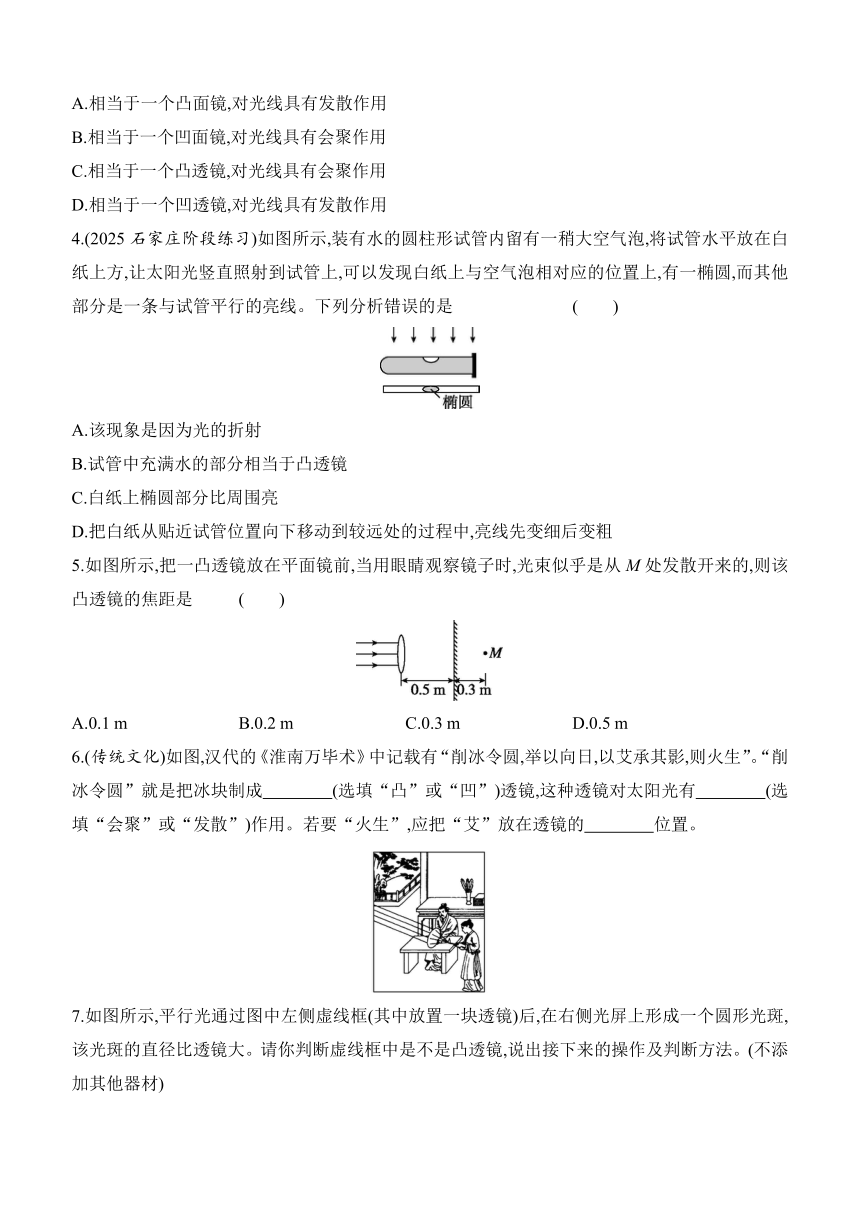 A.相当于一个凸面镜,对光线具有发散作用
B.相当于一个凹面镜,对光线具有会聚作用
C.相当于一个凸透镜,对光线具有会聚作用
D.相当于一个凹透镜,对光线具有发散作用

4.(2025 石家庄阶段练习)如图所示,装有水的圆柱形试管内留有一稍大空气泡,将试管水平放在白纸上方,让太阳光竖直照射到试管上,可以发现白纸上与空气泡相对应的位置上,有一椭圆,而其他部分是一条与试管平行的亮线。下列分析错误的是　　(　　)

椭圆

A.该现象是因为光的折射
B.试管中充满水的部分相当于凸透镜
C.白纸上椭圆部分比周围亮
D.把白纸从贴近试管位置向下移动到较远处的过程中,亮线先变细后变粗

5.如图所示,把一凸透镜放在平面镜前,当用眼睛观察镜子时,光束似乎是从 $M$ 处发散开来的,则该凸透镜的焦距是　　(　　)

$M$
0.5 m　0.3 m

A.0.1 m　　B.0.2 m　　C.0.3 m　　D.0.5 m

6.(传统文化)如图,汉代的《淮南万毕术》中记载有“削冰令圆,举以向日,以艾承其影,则火生”。“削冰令圆”就是把冰块制成________(选填“凸”或“凹”)透镜,这种透镜对太阳光有________(选填“会聚”或“发散”)作用。若要“火生”,应把“艾”放在透镜的________位置。

7.如图所示,平行光通过图中左侧虚线框(其中放置一块透镜)后,在右侧光屏上形成一个圆形光斑,该光斑的直径比透镜大。请你判断虚线框中是不是凸透镜,说出接下来的操作及判断方法。(不添加其他器材)